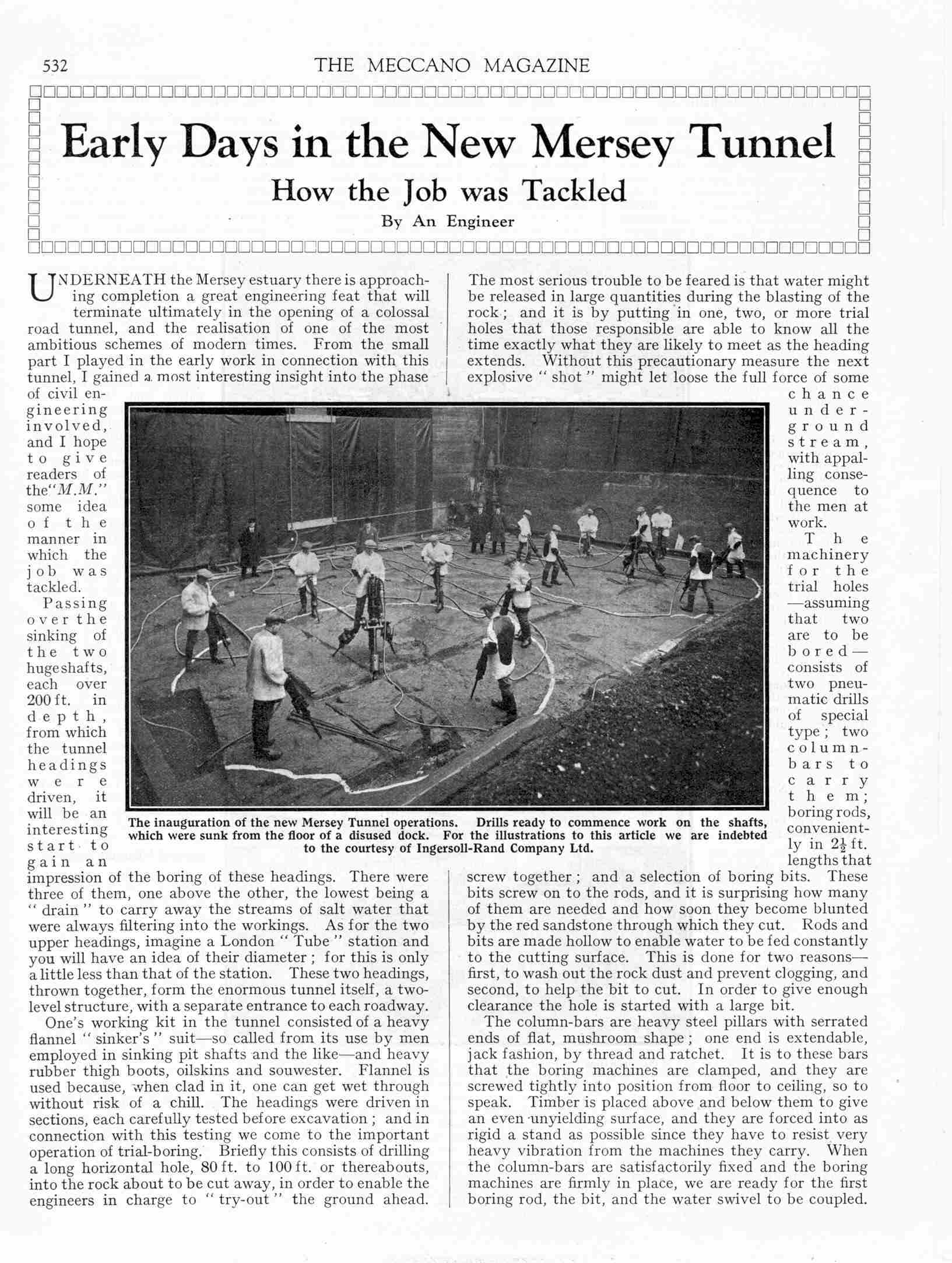 532 THE MECCANO MAGAZINE

Early Days in the New Mersey Tunnel

How the Job was Tackled

By An Engineer

UNDERNEATH the Mersey estuary there is approaching completion a great engineering feat that will terminate ultimately in the opening of a colossal road tunnel, and the realisation of one of the most ambitious schemes of modern times. From the small part I played in the early work in connection with this tunnel, I gained a most interesting insight into the phase of civil engineering involved, and I hope to give readers of the "M.M." some idea of the manner in which the job was tackled.

Passing over the sinking of the two huge shafts, each over 200 ft. in depth, from which the tunnel headings were driven, it will be an interesting start to gain an impression of the boring of these headings. There were three of them, one above the other, the lowest being a "drain" to carry away the streams of salt water that were always filtering into the workings. As for the two upper headings, imagine a London "Tube" station and you will have an idea of their diameter; for this is only a little less than that of the station. These two headings, thrown together, form the enormous tunnel itself, a two-level structure, with a separate entrance to each roadway.

One's working kit in the tunnel consisted of a heavy flannel "sinker's" suit—so called from its use by men employed in sinking pit shafts and the like—and heavy rubber thigh boots, oilskins and souwester. Flannel is used because, when clad in it, one can get wet through without risk of a chill. The headings were driven in sections, each carefully tested before excavation; and in connection with this testing we come to the important operation of trial-boring. Briefly this consists of drilling a long horizontal hole, 80 ft. to 100 ft. or thereabouts, into the rock about to be cut away, in order to enable the engineers in charge to "try-out" the ground ahead.

The most serious trouble to be feared is that water might be released in large quantities during the blasting of the rock; and it is by putting in one, two, or more trial holes that those responsible are able to know all the time exactly what they are likely to meet as the heading extends. Without this precautionary measure the next explosive "shot" might let loose the full force of some chance underground stream, with appalling consequence to the men at work.

The machinery for the trial holes—assuming that two are to be bored—consists of two pneumatic drills of special type; two column-bars to carry them; boring rods, conveniently in $2\frac{1}{2}$ ft. lengths that screw together; and a selection of boring bits. These bits screw on to the rods, and it is surprising how many of them are needed and how soon they become blunted by the red sandstone through which they cut. Rods and bits are made hollow to enable water to be fed constantly to the cutting surface. This is done for two reasons—first, to wash out the rock dust and prevent clogging, and second, to help the bit to cut. In order to give enough clearance the hole is started with a large bit.

The column-bars are heavy steel pillars with serrated ends of flat, mushroom shape; one end is extendable, jack fashion, by thread and ratchet. It is to these bars that the boring machines are clamped, and they are screwed tightly into position from floor to ceiling, so to speak. Timber is placed above and below them to give an even unyielding surface, and they are forced into as rigid a stand as possible since they have to resist very heavy vibration from the machines they carry. When the column-bars are satisfactorily fixed and the boring machines are firmly in place, we are ready for the first boring rod, the bit, and the water swivel to be coupled.

The inauguration of the new Mersey Tunnel operations. Drills ready to commence work on the shafts, which were sunk from the floor of a disused dock. For the illustrations to this article we are indebted to the courtesy of Ingersoll-Rand Company Ltd.